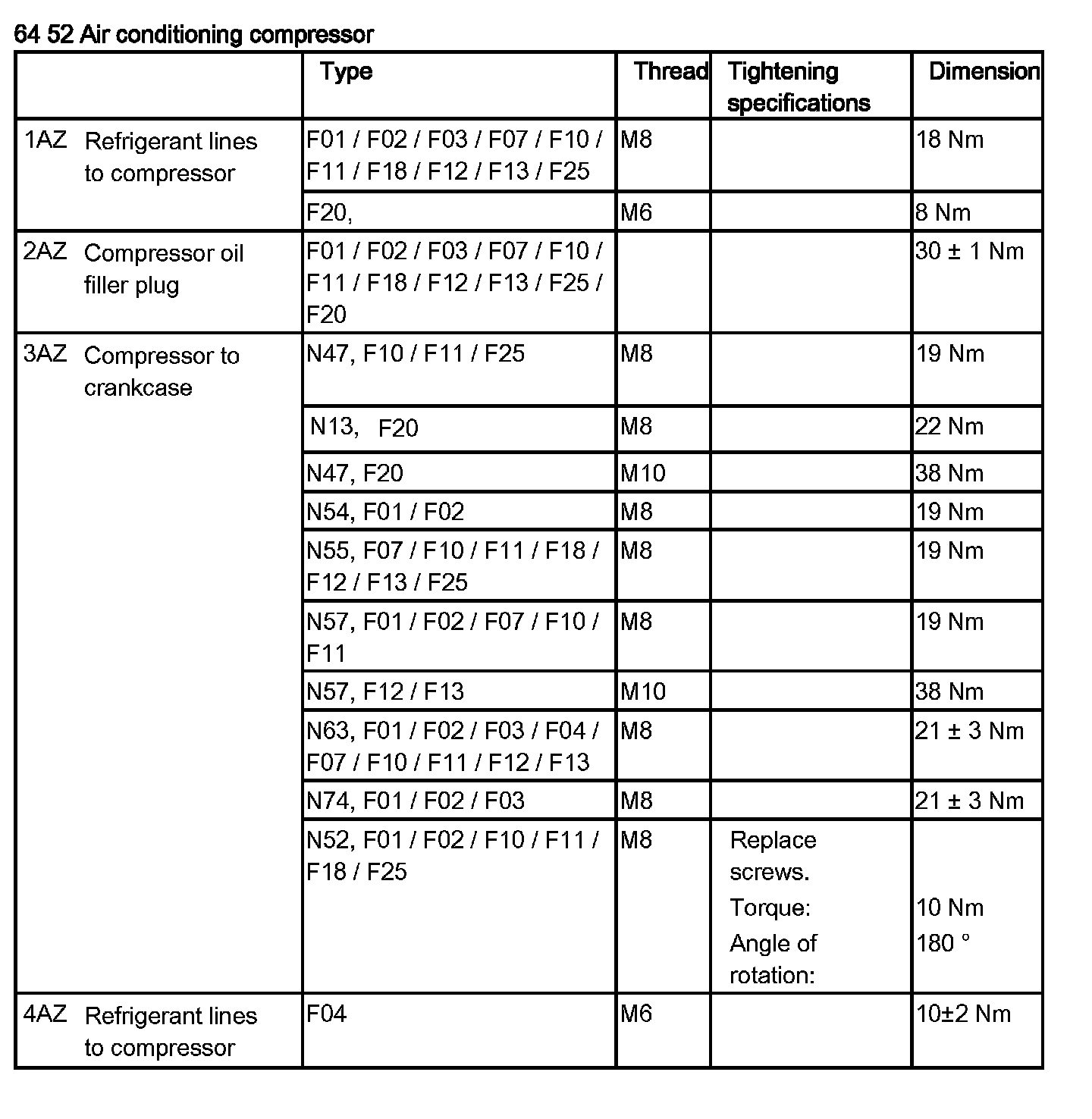 64 52 Air conditioning compressor

| | Type | Thread | Tightening specifications | Dimension |
|---|---|---|---|---|
| 1AZ Refrigerant lines to compressor | F01 / F02 / F03 / F07 / F10 / F11 / F18 / F12 / F13 / F25 | M8 | | 18 Nm |
| | F20, | M6 | | 8 Nm |
| 2AZ Compressor oil filler plug | F01 / F02 / F03 / F07 / F10 / F11 / F18 / F12 / F13 / F25 / F20 | | | 30 ± 1 Nm |
| 3AZ Compressor to crankcase | N47, F10 / F11 / F25 | M8 | | 19 Nm |
| | N13, F20 | M8 | | 22 Nm |
| | N47, F20 | M10 | | 38 Nm |
| | N54, F01 / F02 | M8 | | 19 Nm |
| | N55, F07 / F10 / F11 / F18 / F12 / F13 / F25 | M8 | | 19 Nm |
| | N57, F01 / F02 / F07 / F10 / F11 | M8 | | 19 Nm |
| | N57, F12 / F13 | M10 | | 38 Nm |
| | N63, F01 / F02 / F03 / F04 / F07 / F10 / F11 / F12 / F13 | M8 | | 21 ± 3 Nm |
| | N74, F01 / F02 / F03 | M8 | | 21 ± 3 Nm |
| | N52, F01 / F02 / F10 / F11 / F18 / F25 | M8 | Replace screws. Torque: Angle of rotation: | 10 Nm 180 ° |
| 4AZ Refrigerant lines to compressor | F04 | M6 | | 10±2 Nm |